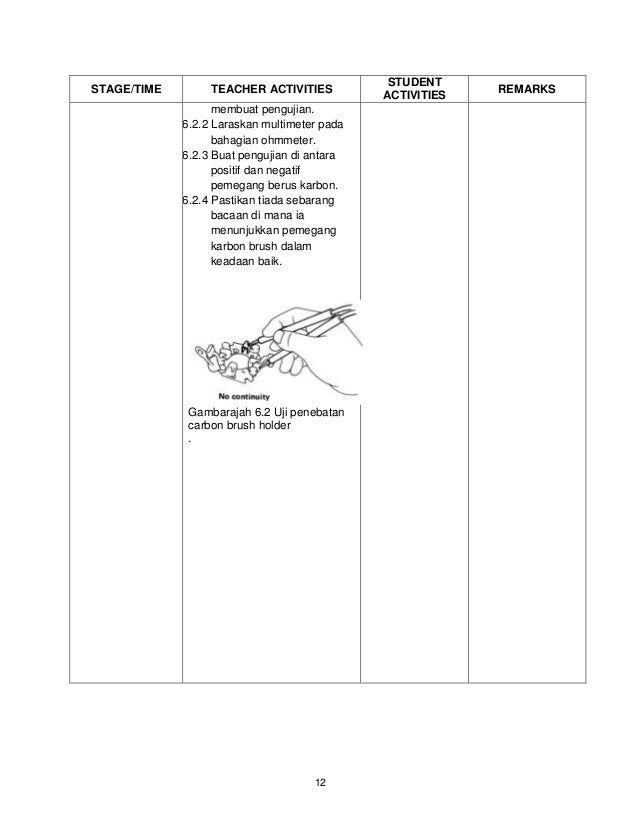 | STAGE/TIME | TEACHER ACTIVITIES | STUDENT ACTIVITIES | REMARKS |
|---|---|---|---|
| | membuat pengujian. 6.2.2 Laraskan multimeter pada bahagian ohmmeter. 6.2.3 Buat pengujian di antara positif dan negatif pemegang berus karbon. 6.2.4 Pastikan tiada sebarang bacaan di mana ia menunjukkan pemegang karbon brush dalam keadaan baik. No continuity Gambarajah 6.2 Uji penebatan carbon brush holder . | | |

12